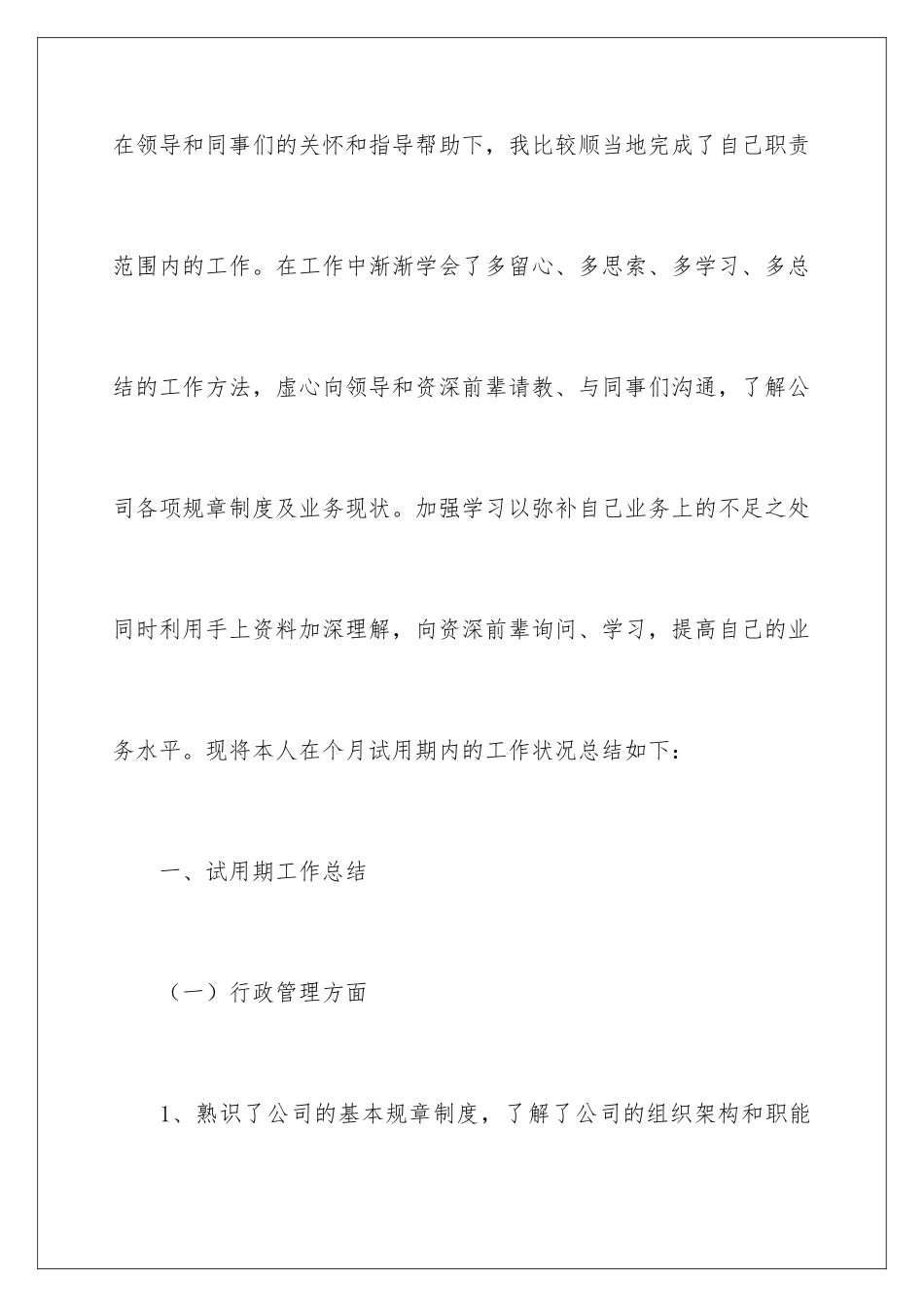 在领导和同事们的关怀和指导帮助下，我比较顺当地完成了自己职责范围内的工作。在工作中渐渐学会了多留心、多思索、多学习、多总结的工作方法，虚心向领导和资深前辈请教、与同事们沟通，了解公司各项规章制度及业务现状。加强学习以弥补自己业务上的不足之处同时利用手上资料加深理解，向资深前辈询问、学习，提高自己的业务水平。现将本人在个月试用期内的工作状况总结如下：

一、试用期工作总结

（一）行政管理方面

1、熟识了公司的基本规章制度，了解了公司的组织架构和职能